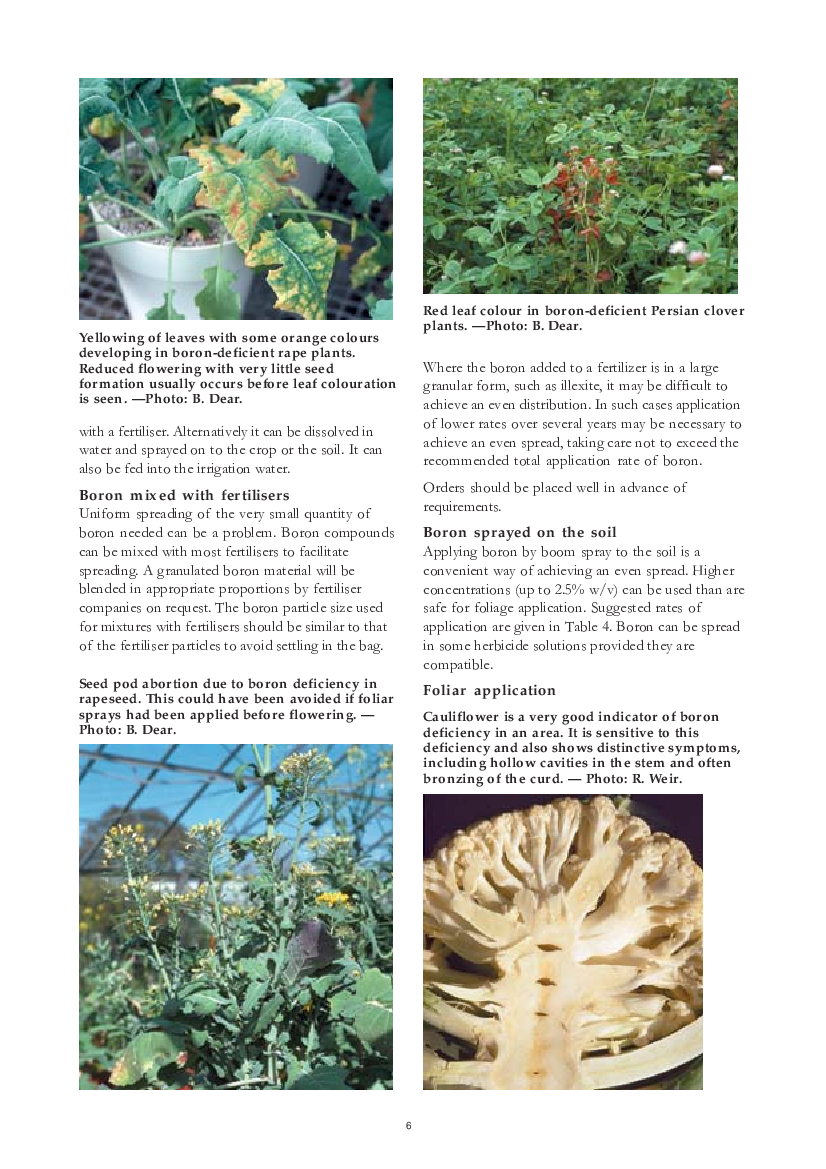 Yellowing of leaves with some orange colours developing in boron-deficient rape plants. Reduced flowering with very little seed formation usually occurs before leaf colouration is seen. —Photo: B. Dear.

with a fertiliser. Alternatively it can be dissolved in water and sprayed on to the crop or the soil. It can also be fed into the irrigation water.

Boron mixed with fertilisers
Uniform spreading of the very small quantity of boron needed can be a problem. Boron compounds can be mixed with most fertilisers to facilitate spreading. A granulated boron material will be blended in appropriate proportions by fertiliser companies on request. The boron particle size used for mixtures with fertilisers should be similar to that of the fertiliser particles to avoid settling in the bag.

Seed pod abortion due to boron deficiency in rapeseed. This could have been avoided if foliar sprays had been applied before flowering. — Photo: B. Dear.

Red leaf colour in boron-deficient Persian clover plants. —Photo: B. Dear.

Where the boron added to a fertilizer is in a large granular form, such as illexite, it may be difficult to achieve an even distribution. In such cases application of lower rates over several years may be necessary to achieve an even spread, taking care not to exceed the recommended total application rate of boron.

Orders should be placed well in advance of requirements.

Boron sprayed on the soil
Applying boron by boom spray to the soil is a convenient way of achieving an even spread. Higher concentrations (up to 2.5% w/v) can be used than are safe for foliage application. Suggested rates of application are given in Table 4. Boron can be spread in some herbicide solutions provided they are compatible.

Foliar application

Cauliflower is a very good indicator of boron deficiency in an area. It is sensitive to this deficiency and also shows distinctive symptoms, including hollow cavities in the stem and often bronzing of the curd. — Photo: R. Weir.

6